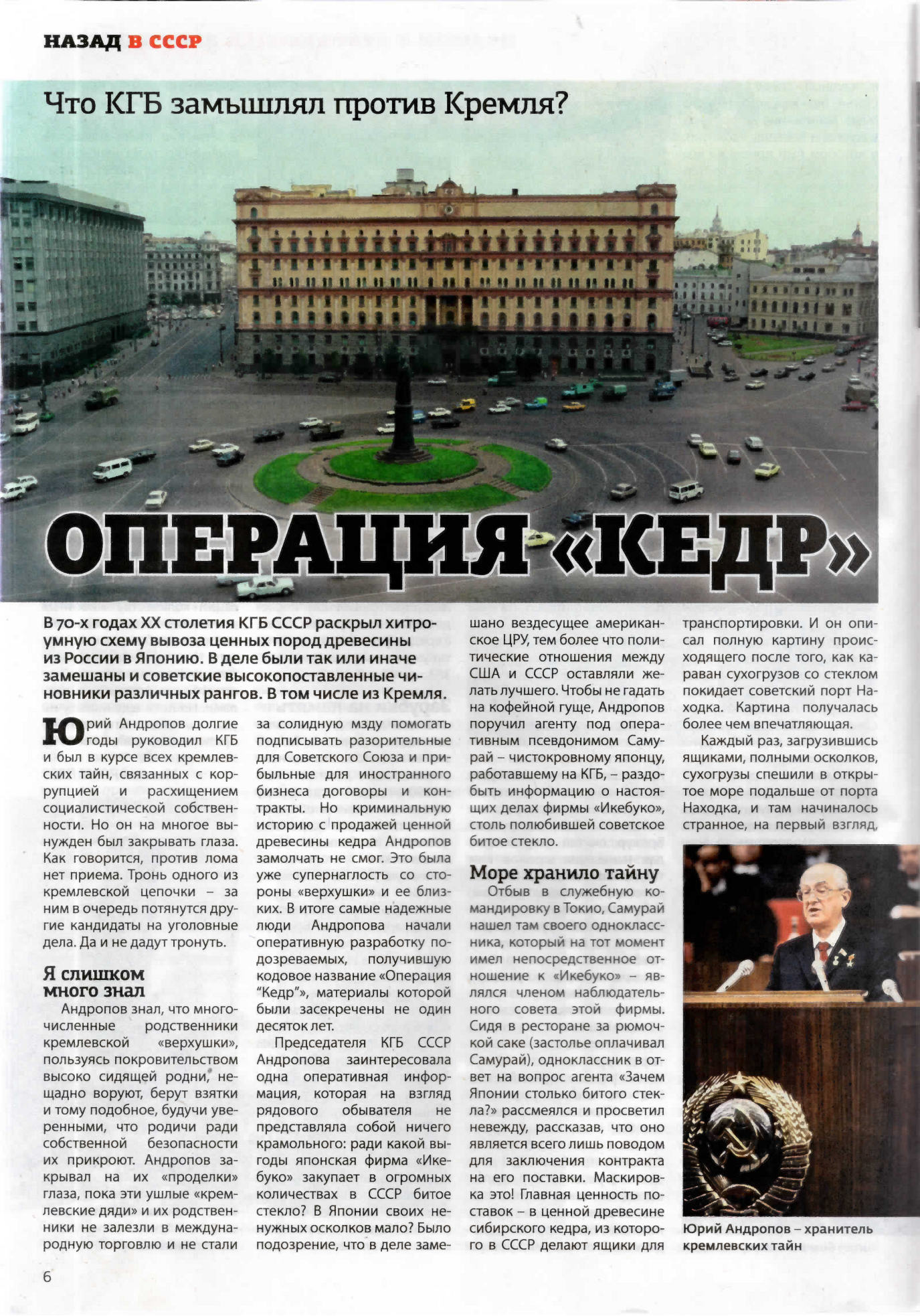 НАЗАД В СССР

Что КГБ замышлял против Кремля?

ОПЕРАЦИЯ «КЕДР»

В 70-х годах XX столетия КГБ СССР раскрыл хитроумную схему вывоза ценных пород древесины из России в Японию. В деле были так или иначе замешаны и советские высокопоставленные чиновники различных рангов. В том числе из Кремля.

Юрий Андропов долгие годы руководил КГБ и был в курсе всех кремлевских тайн, связанных с коррупцией и расхищением социалистической собственности. Но он на многое вынужден был закрывать глаза. Как говорится, против лома нет приема. Тронь одного из кремлевской цепочки – за ним в очередь потянутся другие кандидаты на уголовные дела. Да и не дадут тронуть.

Я слишком много знал

Андропов знал, что многочисленные родственники кремлевской «верхушки», пользуясь покровительством высоко сидящей родни, нещадно воруют, берут взятки и тому подобное, будучи уверенными, что родичи ради собственной безопасности их прикроют. Андропов закрывал на их «проделки» глаза, пока эти ушлые «кремлевские дяди» и их родственники не залезли в международную торговлю и не стали за солидную мзду помогать подписывать разорительные для Советского Союза и прибыльные для иностранного бизнеса договоры и контракты. Но криминальную историю с продажей ценной древесины кедра Андропов замолчать не смог. Это была уже супернаглость со стороны «верхушки» и ее близких. В итоге самые надежные люди Андропова начали оперативную разработку подозреваемых, получившую кодовое название «Операция "Кедр"», материалы которой были засекречены не один десяток лет.

Председателя КГБ СССР Андропова заинтересовала одна оперативная информация, которая на взгляд рядового обывателя не представляла собой ничего крамольного: ради какой выгоды японская фирма «Икебуко» закупает в огромных количествах в СССР битое стекло? В Японии своих ненужных осколков мало? Было подозрение, что в деле замешано вездесущее американское ЦРУ, тем более что политические отношения между США и СССР оставляли желать лучшего. Чтобы не гадать на кофейной гуще, Андропов поручил агенту под оперативным псевдонимом Самурай – чистокровному японцу, работавшему на КГБ, – раздобыть информацию о настоящих делах фирмы «Икебуко», столь полюбившей советское битое стекло.

Море хранило тайну

Отбыв в служебную командировку в Токио, Самурай нашел там своего одноклассника, который на тот момент имел непосредственное отношение к «Икебуко» – являлся членом наблюдательного совета этой фирмы. Сидя в ресторане за рюмочкой саке (застолье оплачивал Самурай), одноклассник в ответ на вопрос агента «Зачем Японии столько битого стекла?» рассмеялся и просветил невежду, рассказав, что оно является всего лишь поводом для заключения контракта на его поставки. Маскировка это! Главная ценность поставок – в ценной древесине сибирского кедра, из которого в СССР делают ящики для транспортировки. И он описал полную картину происходящего после того, как караван сухогрузов со стеклом покидает советский порт Находка. Картина получалась более чем впечатляющая.

Каждый раз, загрузившись ящиками, полными осколков, сухогрузы спешили в открытое море подальше от порта Находка, и там начиналось странное, на первый взгляд,

Юрий Андропов – хранитель кремлевских тайн

6